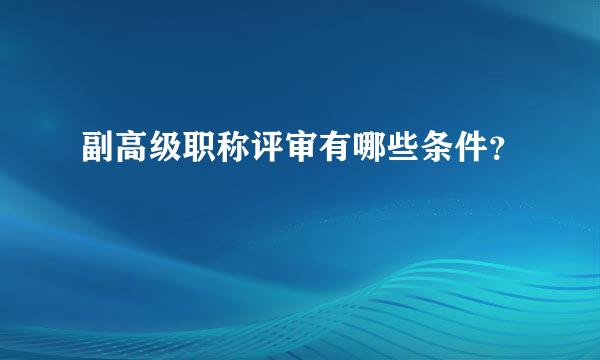 副高级职称评审有哪些条件?